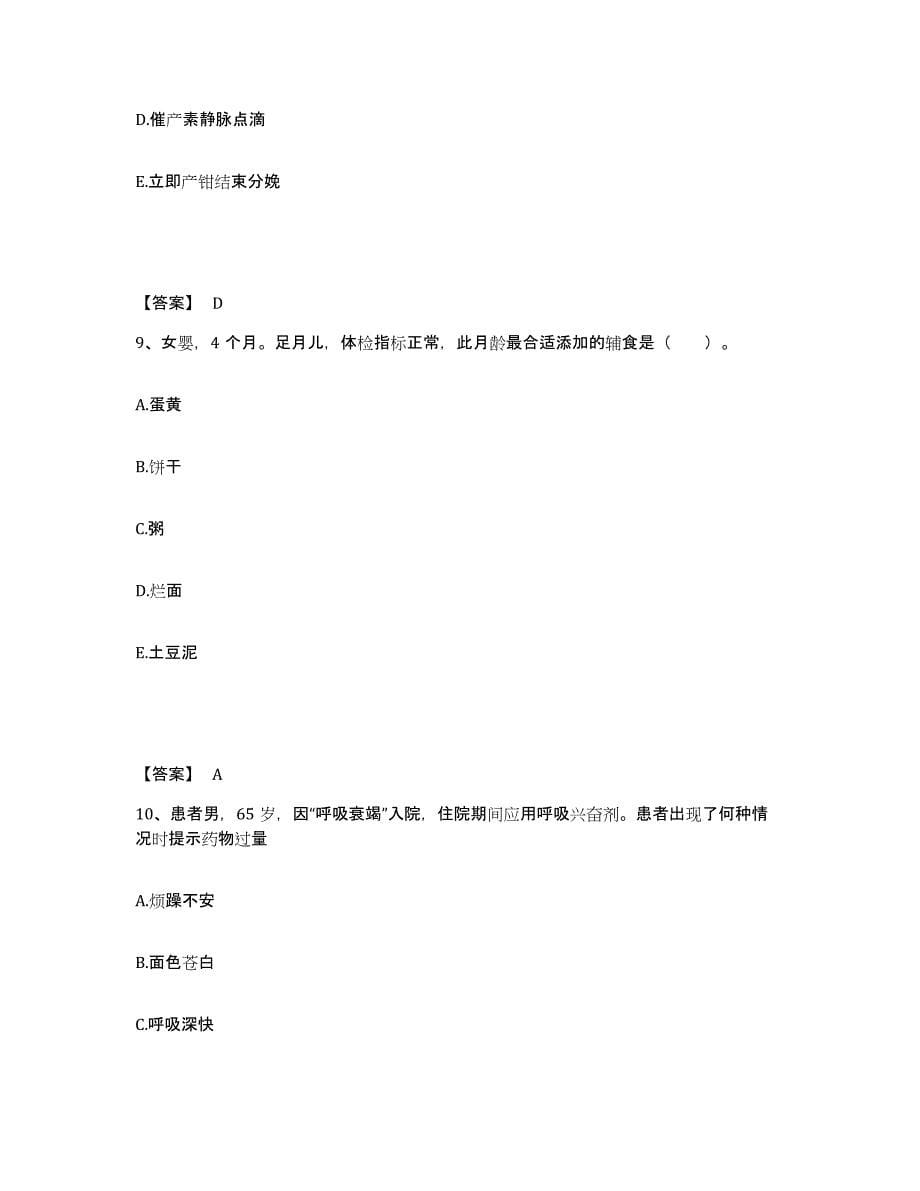 D.催产素静脉点滴

E.立即产钳结束分娩

【答案】 D

9、女婴，4 个月。足月儿，体检指标正常，此月龄最合适添加的辅食是（　　）。

A.蛋黄

B.饼干

C.粥

D.烂面

E.土豆泥

【答案】 A

10、患者男，65 岁，因“呼吸衰竭”入院，住院期间应用呼吸兴奋剂。患者出现了何种情况时提示药物过量

A.烦躁不安

B.面色苍白

C.呼吸深快